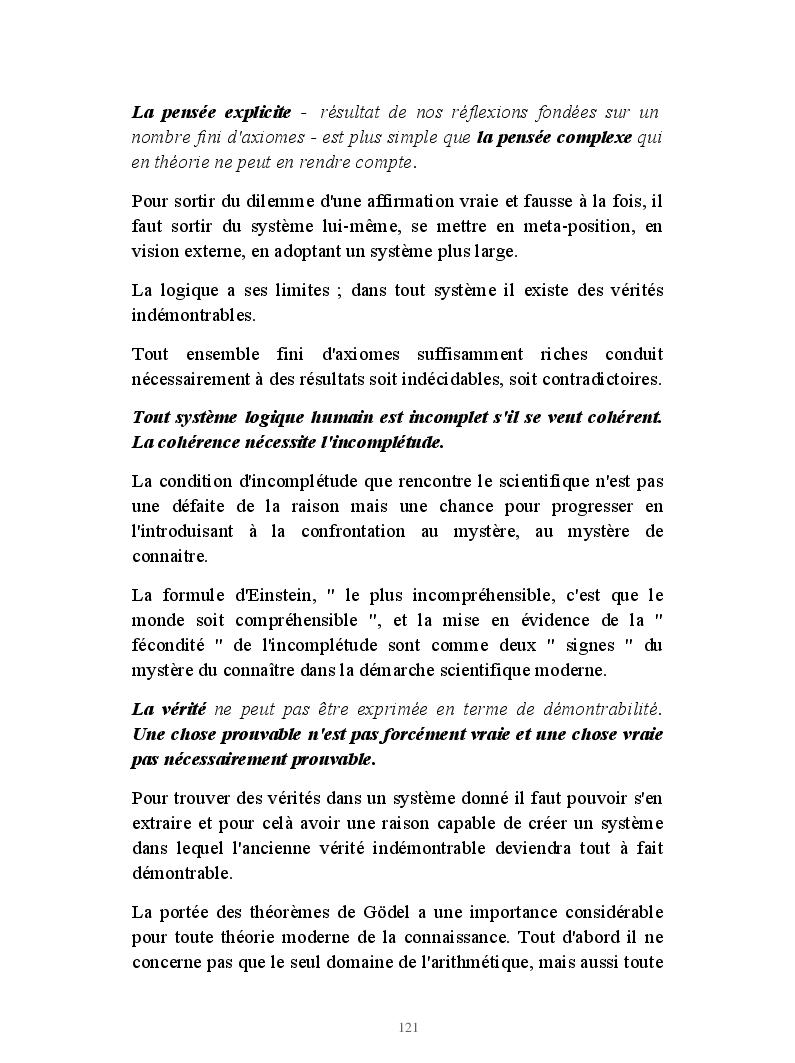 La pensée explicite - résultat de nos réflexions fondées sur un nombre fini d'axiomes - est plus simple que la pensée complexe qui en théorie ne peut en rendre compte.

Pour sortir du dilemme d'une affirmation vraie et fausse à la fois, il faut sortir du système lui-même, se mettre en meta-position, en vision externe, en adoptant un système plus large.

La logique a ses limites ; dans tout système il existe des vérités indémontrables.

Tout ensemble fini d'axiomes suffisamment riches conduit nécessairement à des résultats soit indécidables, soit contradictoires.

Tout système logique humain est incomplet s'il se veut cohérent. La cohérence nécessite l'incomplétude.

La condition d'incomplétude que rencontre le scientifique n'est pas une défaite de la raison mais une chance pour progresser en l'introduisant à la confrontation au mystère, au mystère de connaitre.

La formule d'Einstein, " le plus incompréhensible, c'est que le monde soit compréhensible ", et la mise en évidence de la " fécondité " de l'incomplétude sont comme deux " signes " du mystère du connaître dans la démarche scientifique moderne.

La vérité ne peut pas être exprimée en terme de démontrabilité. Une chose prouvable n'est pas forcément vraie et une chose vraie pas nécessairement prouvable.

Pour trouver des vérités dans un système donné il faut pouvoir s'en extraire et pour celà avoir une raison capable de créer un système dans lequel l'ancienne vérité indémontrable deviendra tout à fait démontrable.

La portée des théorèmes de Gödel a une importance considérable pour toute théorie moderne de la connaissance. Tout d'abord il ne concerne pas que le seul domaine de l'arithmétique, mais aussi toute

121